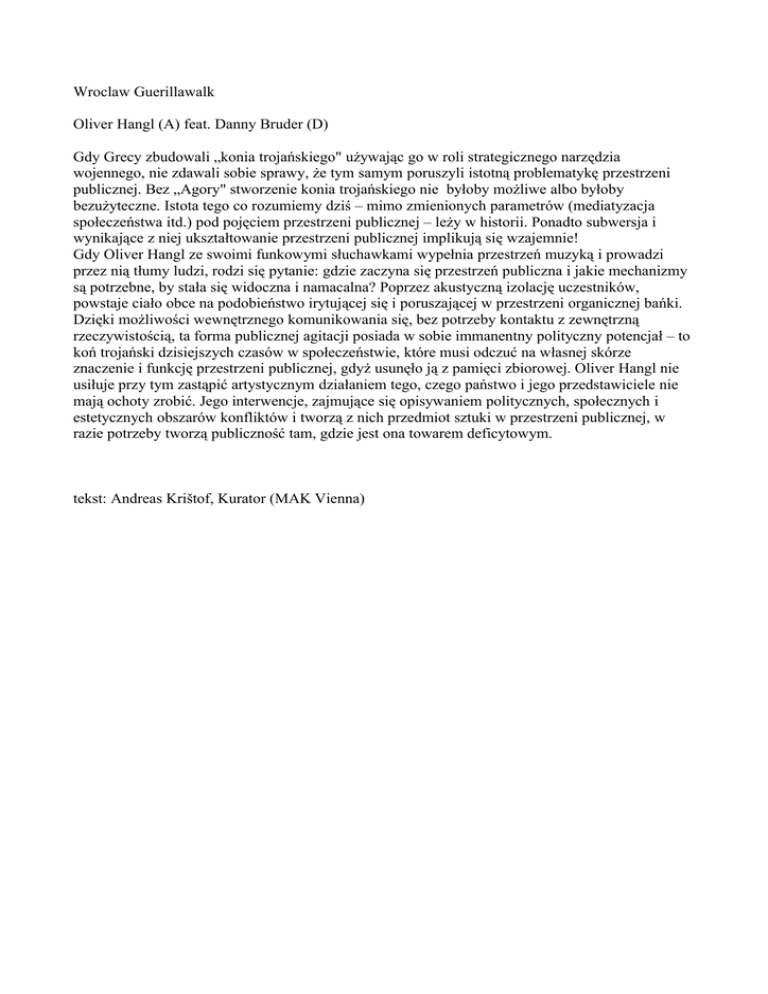 Wroclaw Guerillawalk

Oliver Hangl (A) feat. Danny Bruder (D)

Gdy Grecy zbudowali „konia trojańskiego" używając go w roli strategicznego narzędzia wojennego, nie zdawali sobie sprawy, że tym samym poruszyli istotną problematykę przestrzeni publicznej. Bez „Agory" stworzenie konia trojańskiego nie byłoby możliwe albo byłoby bezużyteczne. Istota tego co rozumiemy dziś – mimo zmienionych parametrów (mediatyzacja społeczeństwa itd.) pod pojęciem przestrzeni publicznej – leży w historii. Ponadto subwersja i wynikające z niej ukształtowanie przestrzeni publicznej implikują się wzajemnie!
Gdy Oliver Hangl ze swoimi funkowymi słuchawkami wypełnia przestrzeń muzyką i prowadzi przez nią tłumy ludzi, rodzi się pytanie: gdzie zaczyna się przestrzeń publiczna i jakie mechanizmy są potrzebne, by stała się widoczna i namacalna? Poprzez akustyczną izolację uczestników, powstaje ciało obce na podobieństwo irytującej się i poruszającej w przestrzeni organicznej bańki. Dzięki możliwości wewnętrznego komunikowania się, bez potrzeby kontaktu z zewnętrzną rzeczywistością, ta forma publicznej agitacji posiada w sobie immanentny polityczny potencjał – to koń trojański dzisiejszych czasów w społeczeństwie, które musi odczuć na własnej skórze znaczenie i funkcję przestrzeni publicznej, gdyż usunęło ją z pamięci zbiorowej. Oliver Hangl nie usiłuje przy tym zastąpić artystycznym działaniem tego, czego państwo i jego przedstawiciele nie mają ochoty zrobić. Jego interwencje, zajmujące się opisywaniem politycznych, społecznych i estetycznych obszarów konfliktów i tworzą z nich przedmiot sztuki w przestrzeni publicznej, w razie potrzeby tworzą publiczność tam, gdzie jest ona towarem deficytowym.

tekst: Andreas Krištof, Kurator (MAK Vienna)